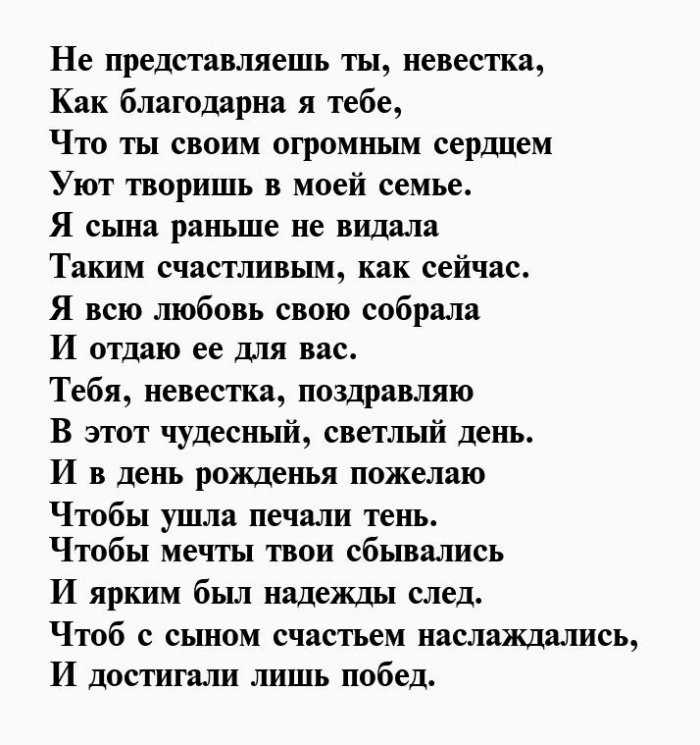 Не представляешь ты, невестка,
Как благодарна я тебе,
Что ты своим огромным сердцем
Уют творишь в моей семье.
Я сына раньше не видала
Таким счастливым, как сейчас.
Я всю любовь свою собрала
И отдаю ее для вас.
Тебя, невестка, поздравляю
В этот чудесный, светлый день.
И в день рожденья пожелаю
Чтобы ушла печали тень.
Чтобы мечты твои сбывались
И ярким был надежды след.
Чтоб с сыном счастьем наслаждались,
И достигали лишь побед.